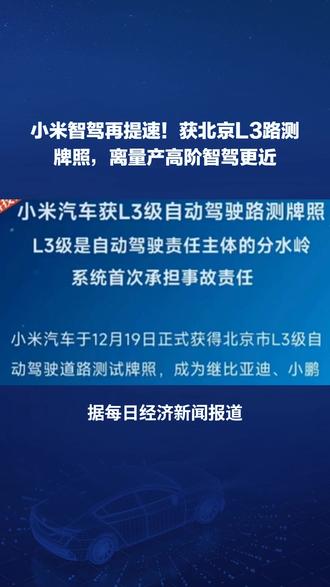 小米智驾再提速！获北京L3路测牌照，离量产高阶智驾更近

小米汽车获L3级自动驾驶路测牌照
L3级是自动驾驶责任主体的分水岭
系统首次承担事故责任

小米汽车于12月19日正式获得北京市L3级自动驾驶道路测试牌照，成为继比亚迪、小鹏

据每日经济新闻报道